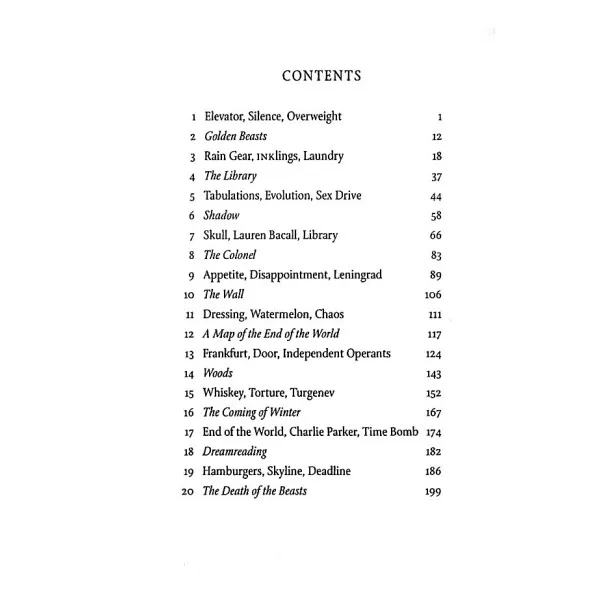 CONTENTS

1 Elevator, Silence, Overweight 1
2 Golden Beasts 12
3 Rain Gear, INKlings, Laundry 18
4 The Library 37
5 Tabulations, Evolution, Sex Drive 44
6 Shadow 58
7 Skull, Lauren Bacall, Library 66
8 The Colonel 83
9 Appetite, Disappointment, Leningrad 89
10 The Wall 106
11 Dressing, Watermelon, Chaos 111
12 A Map of the End of the World 117
13 Frankfurt, Door, Independent Operants 124
14 Woods 143
15 Whiskey, Torture, Turgenev 152
16 The Coming of Winter 167
17 End of the World, Charlie Parker, Time Bomb 174
18 Dreamreading 182
19 Hamburgers, Skyline, Deadline 186
20 The Death of the Beasts 199